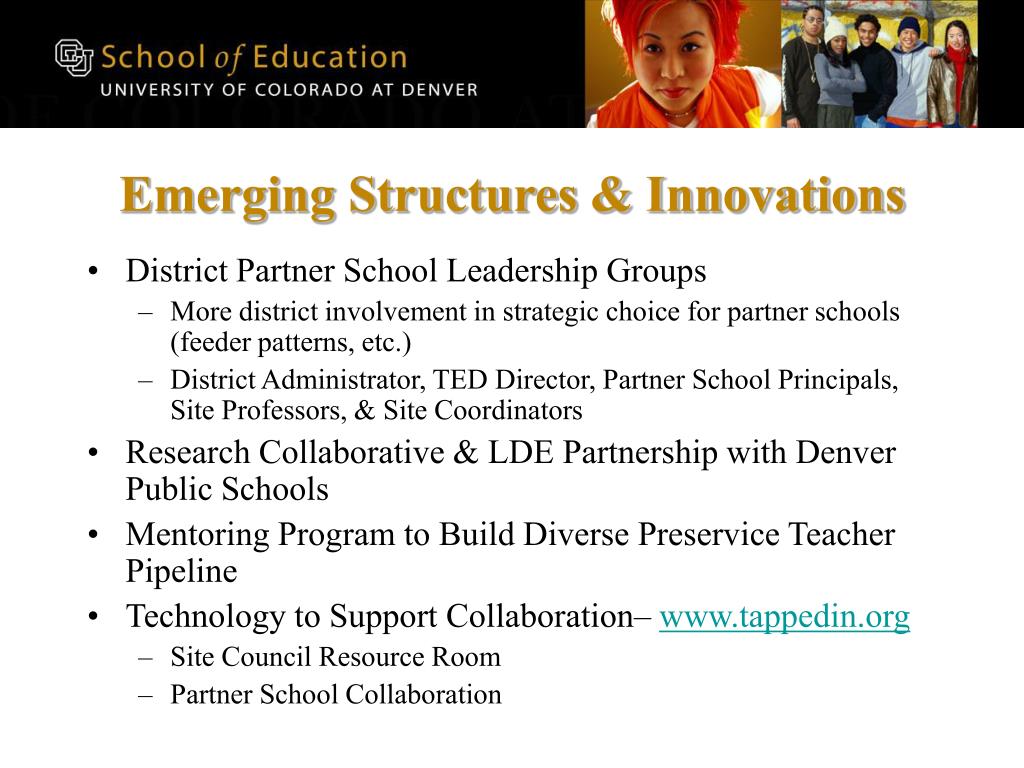 School of Education
UNIVERSITY OF COLORADO AT DENVER

Emerging Structures & Innovations

• District Partner School Leadership Groups
– More district involvement in strategic choice for partner schools (feeder patterns, etc.)
– District Administrator, TED Director, Partner School Principals, Site Professors, & Site Coordinators
• Research Collaborative & LDE Partnership with Denver Public Schools
• Mentoring Program to Build Diverse Preservice Teacher Pipeline
• Technology to Support Collaboration– www.tappedin.org
– Site Council Resource Room
– Partner School Collaboration